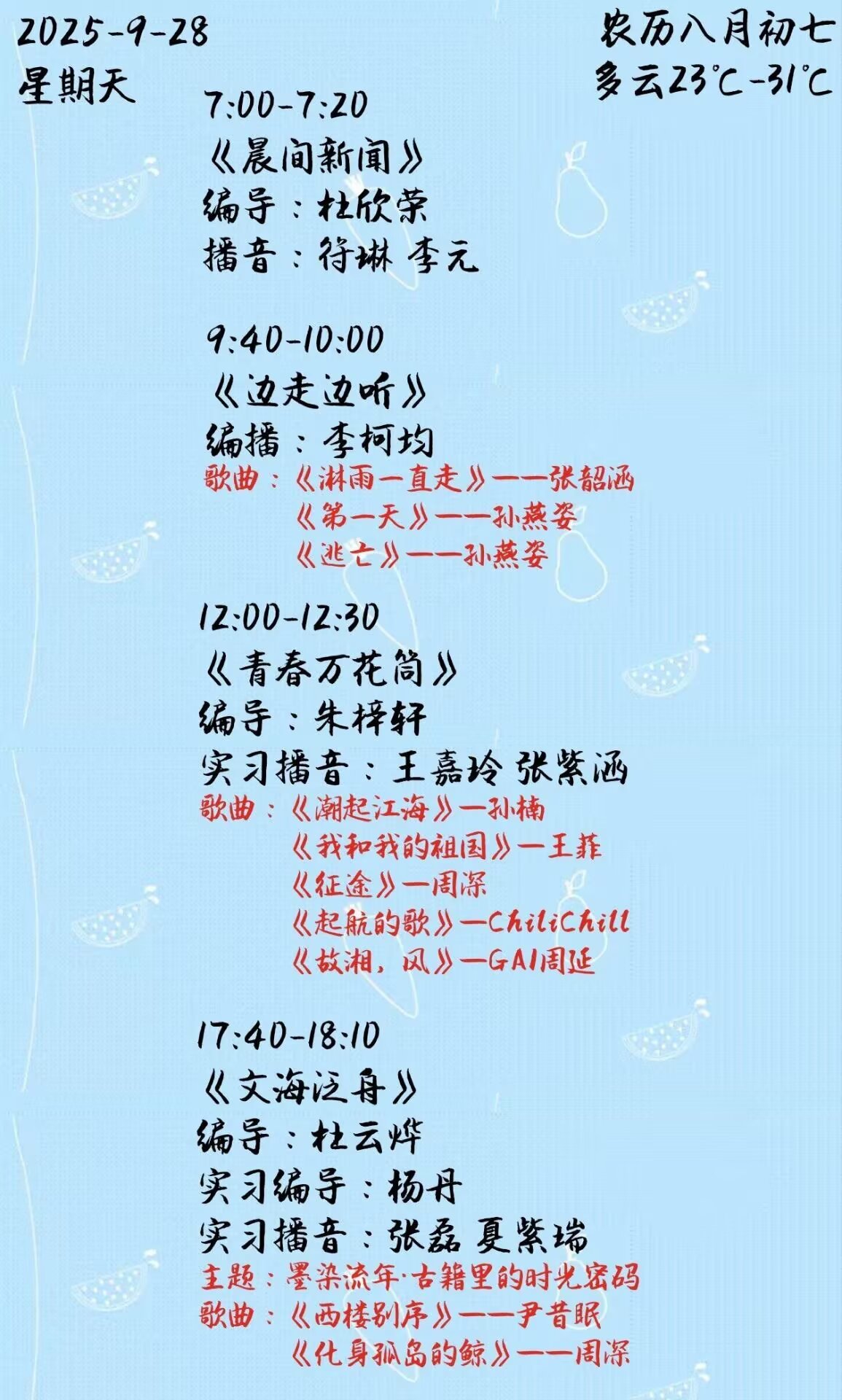 2025-9-28
星期天

农历八月初七
多云23℃-31℃

7:00-7:20
《晨间新闻》
编导：杜欣荣
播音：符琳 李元

9:40-10:00
《边走边听》
编播：李柯均
歌曲：《淋雨一直走》——张韶涵
《第一天》——孙燕姿
《逃亡》——孙燕姿

12:00-12:30
《青春万花筒》
编导：朱梓轩
实习播音：王嘉玲 张紫涵
歌曲：《潮起江海》—孙楠
《我和我的祖国》—王菲
《征途》—周深
《起航的歌》—ChiliChill
《故湘，风》—GAI周延

17:40-18:10
《文海泛舟》
编导：杜云烨
实习编导：杨丹
实习播音：张磊 夏紫瑞
主题：墨染流年·古籍里的时光密码
歌曲：《西楼别序》——尹昔眠
《化身孤岛的鲸》——周深